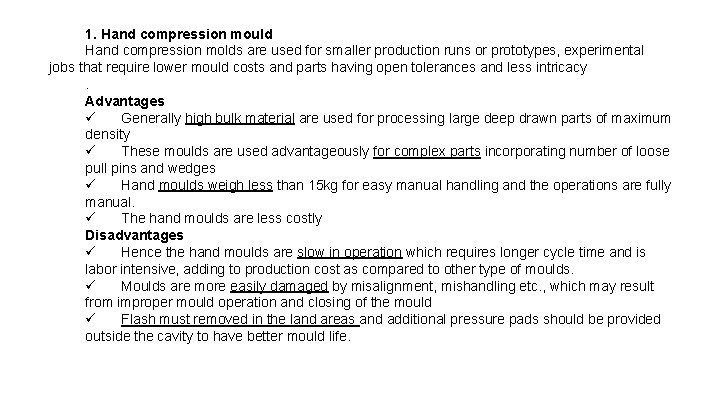 1. Hand compression mould

Hand compression molds are used for smaller production runs or prototypes, experimental jobs that require lower mould costs and parts having open tolerances and less intricacy

.

Advantages

✓ Generally high bulk material are used for processing large deep drawn parts of maximum density

✓ These moulds are used advantageously for complex parts incorporating number of loose pull pins and wedges

✓ Hand moulds weigh less than 15kg for easy manual handling and the operations are fully manual.

✓ The hand moulds are less costly

Disadvantages

✓ Hence the hand moulds are slow in operation which requires longer cycle time and is labor intensive, adding to production cost as compared to other type of moulds.

✓ Moulds are more easily damaged by misalignment, mishandling etc., which may result from improper mould operation and closing of the mould

✓ Flash must removed in the land areas and additional pressure pads should be provided outside the cavity to have better mould life.